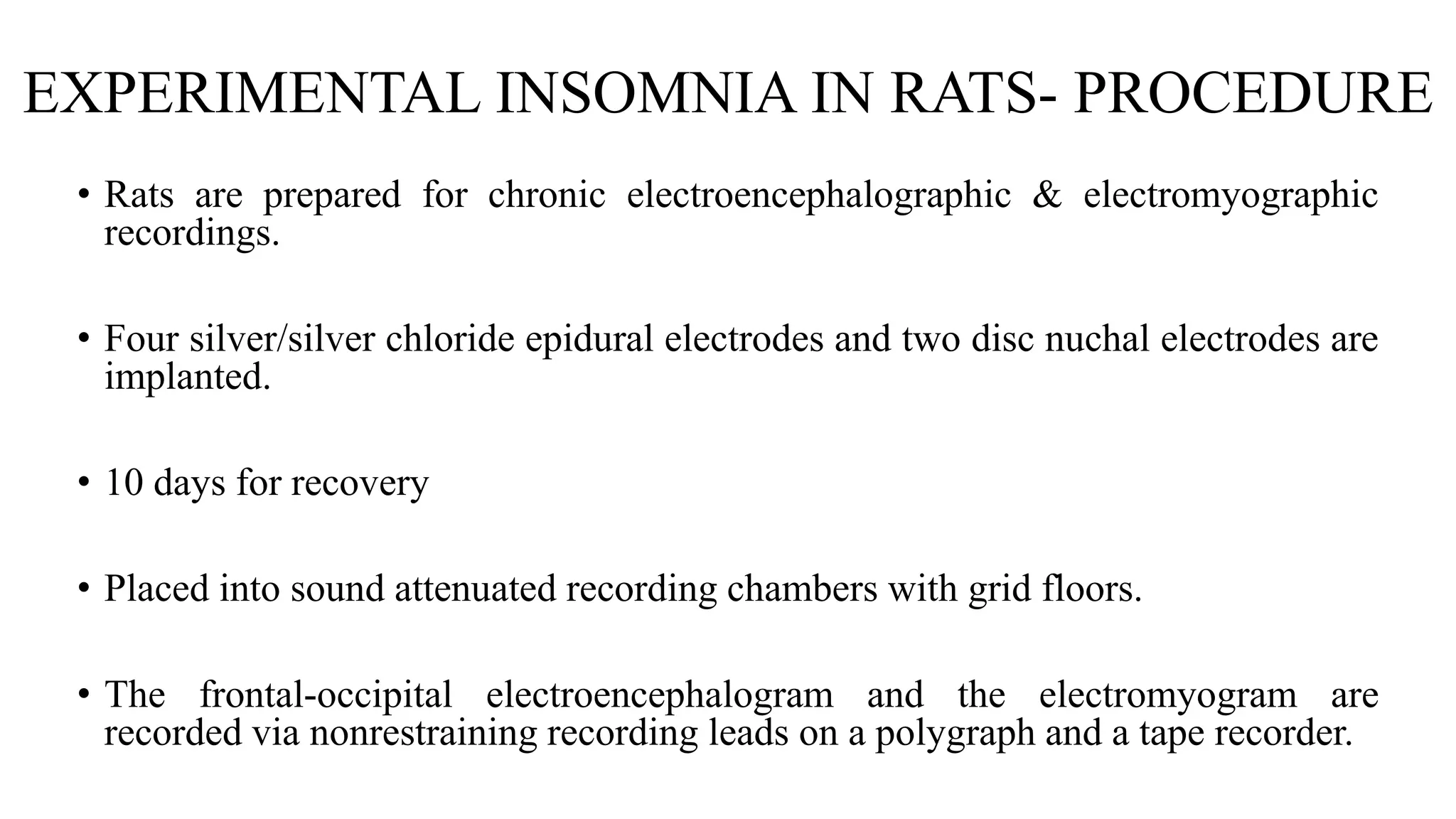 EXPERIMENTAL INSOMNIA IN RATS- PROCEDURE

• Rats are prepared for chronic electroencephalographic & electromyographic recordings.

• Four silver/silver chloride epidural electrodes and two disc nuchal electrodes are implanted.

• 10 days for recovery

• Placed into sound attenuated recording chambers with grid floors.

• The frontal-occipital electroencephalogram and the electromyogram are recorded via nonrestraining recording leads on a polygraph and a tape recorder.